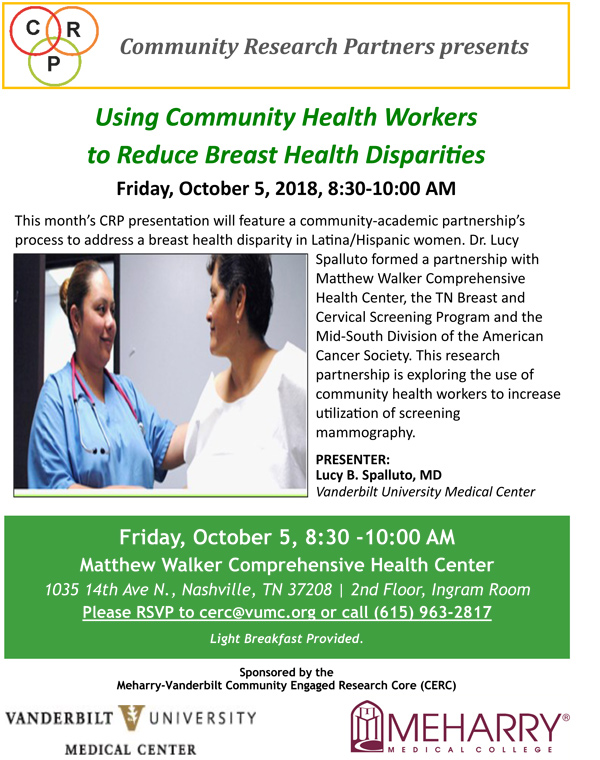 C R
P

Community Research Partners presents

Using Community Health Workers
to Reduce Breast Health Disparities

Friday, October 5, 2018, 8:30-10:00 AM

This month's CRP presentation will feature a community-academic partnership's process to address a breast health disparity in Latina/Hispanic women. Dr. Lucy Spalluto formed a partnership with Matthew Walker Comprehensive Health Center, the TN Breast and Cervical Screening Program and the Mid-South Division of the American Cancer Society. This research partnership is exploring the use of community health workers to increase utilization of screening mammography.

PRESENTER:
Lucy B. Spalluto, MD
Vanderbilt University Medical Center

Friday, October 5, 8:30 -10:00 AM
Matthew Walker Comprehensive Health Center
1035 14th Ave N., Nashville, TN 37208 | 2nd Floor, Ingram Room
Please RSVP to cerc@vumc.org or call (615) 963-2817

Light Breakfast Provided.

Sponsored by the
Meharry-Vanderbilt Community Engaged Research Core (CERC)

VANDERBILT UNIVERSITY
MEDICAL CENTER

MEHARRY®
MEDICAL COLLEGE